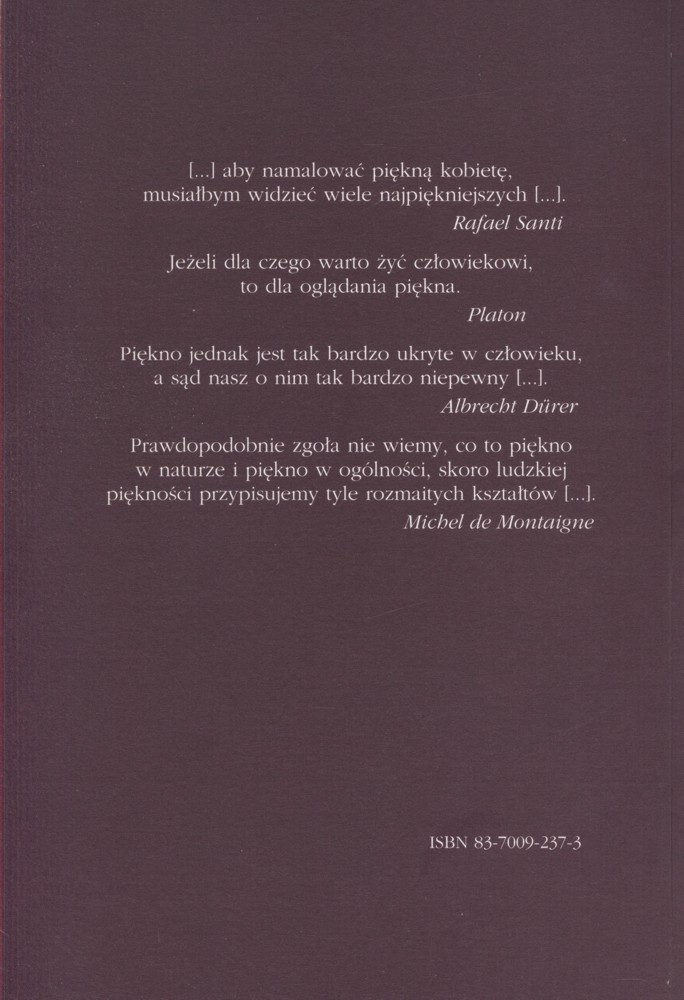 [...] aby namalować piękną kobietę, musiałbym widzieć wiele najpiękniejszych [...].
Rafael Santi

Jeżeli dla czego warto żyć człowiekowi, to dla oglądania piękna.
Platon

Piękno jednak jest tak bardzo ukryte w człowieku, a sąd nasz o nim tak bardzo niepewny [...].
Albrecht Dürer

Prawdopodobnie zgoła nie wiemy, co to piękno w naturze i piękno w ogólności, skoro ludzkiej piękności przypisujemy tyle rozmaitych kształtów [...].
Michel de Montaigne

ISBN 83-7009-237-3